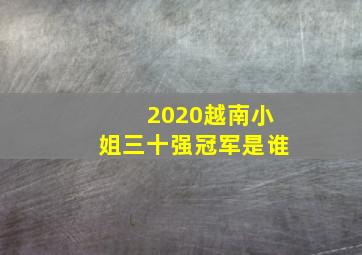 2020越南小姐三十强冠军是谁